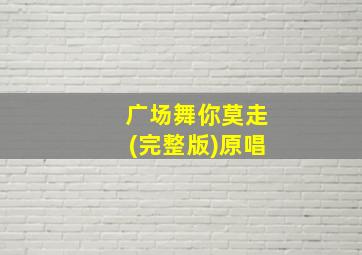 广场舞你莫走
(完整版)原唱